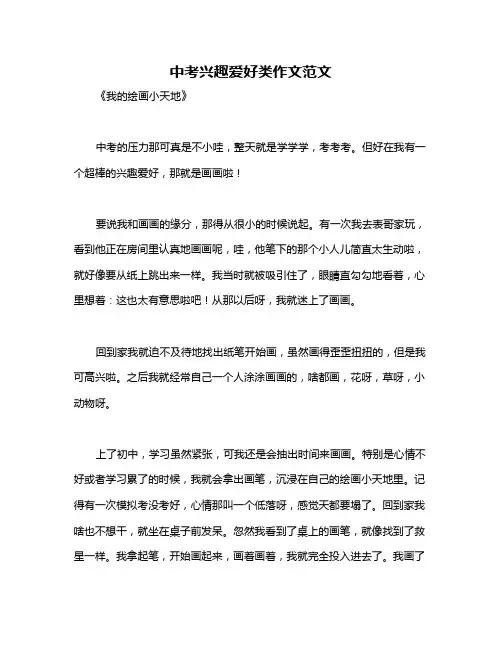 中考兴趣爱好类作文范文

《我的绘画小天地》

中考的压力那可真是不小哇，整天就是学学学，考考考。但好在我有一个超棒的兴趣爱好，那就是画画啦！

要说我和画画的缘分，那得从很小的时候说起。有一次我去表哥家玩，看到他正在房间里认真地画画呢，哇，他笔下的那个小人儿简直太生动啦，就好像要从纸上跳出来一样。我当时就被吸引住了，眼睛直勾勾地看着，心里想着：这也太有意思啦吧！从那以后呀，我就迷上了画画。

回到家我就迫不及待地找出纸笔开始画，虽然画得歪歪扭扭的，但是我可高兴啦。之后我就经常自己一个人涂涂画画的，啥都画，花呀，草呀，小动物呀。

上了初中，学习虽然紧张，可我还是会抽出时间来画画。特别是心情不好或者学习累了的时候，我就会拿出画笔，沉浸在自己的绘画小天地里。记得有一次模拟考没考好，心情那叫一个低落呀，感觉天都要塌了。回到家我啥也不想干，就坐在桌子前发呆。忽然我看到了桌上的画笔，就像找到了救星一样。我拿起笔，开始画起来，画着画着，我就完全投入进去了。我画了